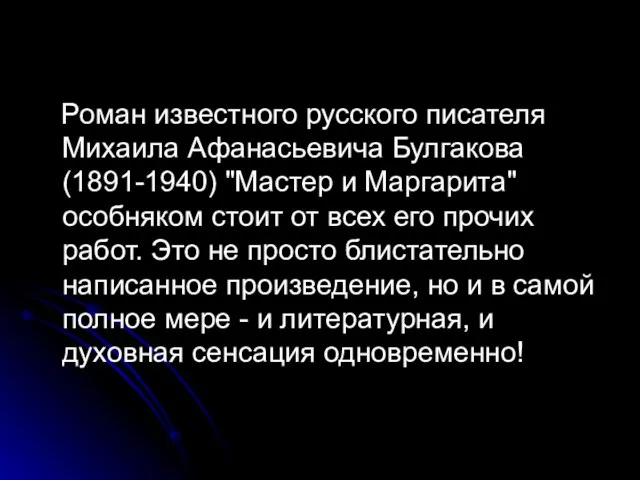 Роман известного русского писателя Михаила Афанасьевича Булгакова (1891-1940) "Мастер и Маргарита" особняком стоит от всех его прочих работ. Это не просто блистательно написанное произведение, но и в самой полное мере - и литературная, и духовная сенсация одновременно!